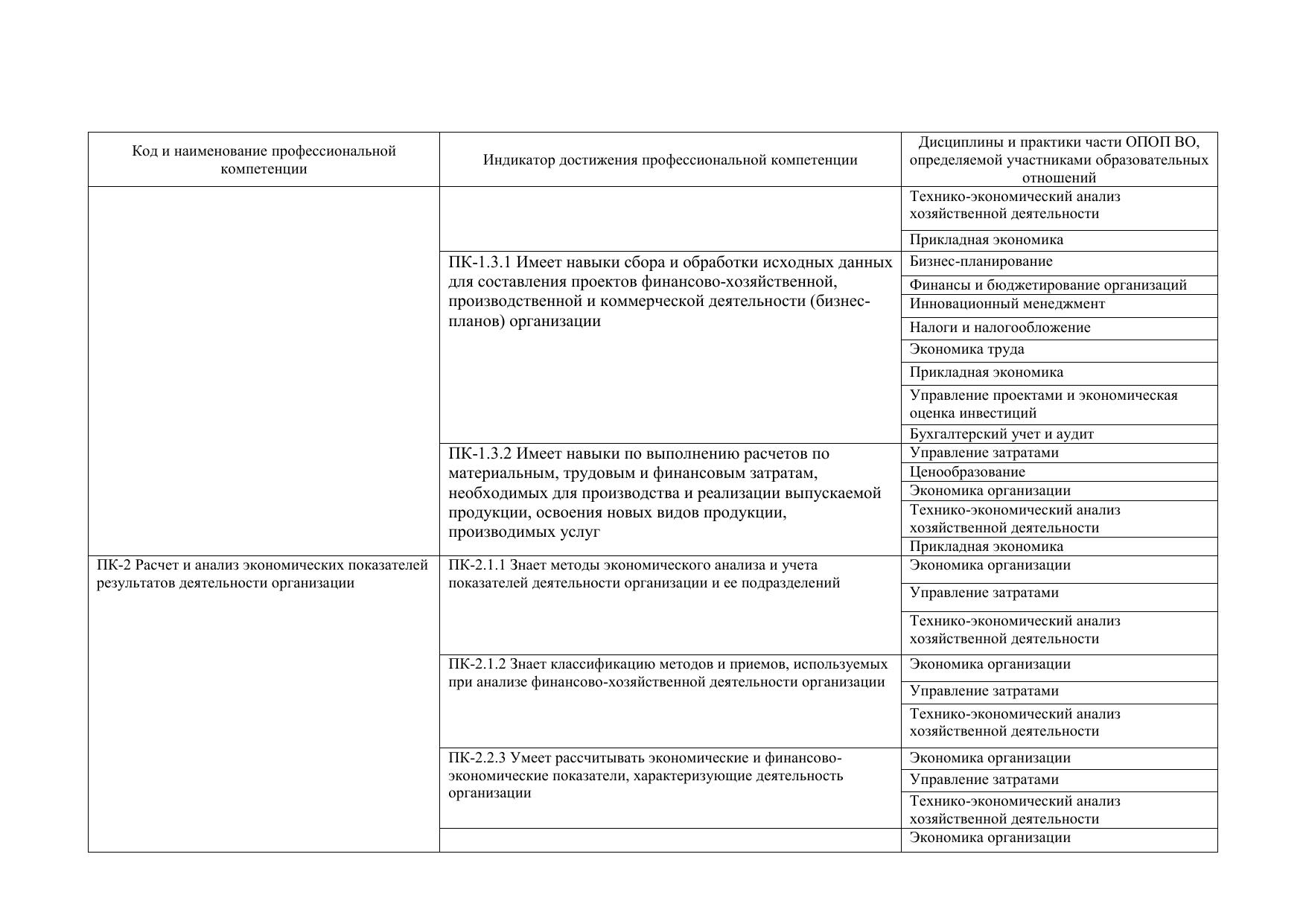 | Код и наименование профессиональной компетенции | Индикатор достижения профессиональной компетенции | Дисциплины и практики части ОПОП ВО, определяемой участниками образовательных отношений |
|---|---|---|
| | | Технико-экономический анализ хозяйственной деятельности |
| | | Прикладная экономика |
| | ПК-1.3.1 Имеет навыки сбора и обработки исходных данных для составления проектов финансово-хозяйственной, производственной и коммерческой деятельности (бизнес-планов) организации | Бизнес-планирование |
| | | Финансы и бюджетирование организаций |
| | | Инновационный менеджмент |
| | | Налоги и налогообложение |
| | | Экономика труда |
| | | Прикладная экономика |
| | | Управление проектами и экономическая оценка инвестиций |
| | | Бухгалтерский учет и аудит |
| | ПК-1.3.2 Имеет навыки по выполнению расчетов по материальным, трудовым и финансовым затратам, необходимых для производства и реализации выпускаемой продукции, освоения новых видов продукции, производимых услуг | Управление затратами |
| | | Ценообразование |
| | | Экономика организации |
| | | Технико-экономический анализ хозяйственной деятельности |
| | | Прикладная экономика |
| ПК-2 Расчет и анализ экономических показателей результатов деятельности организации | ПК-2.1.1 Знает методы экономического анализа и учета показателей деятельности организации и ее подразделений | Экономика организации |
| | | Управление затратами |
| | | Технико-экономический анализ хозяйственной деятельности |
| | ПК-2.1.2 Знает классификацию методов и приемов, используемых при анализе финансово-хозяйственной деятельности организации | Экономика организации |
| | | Управление затратами |
| | | Технико-экономический анализ хозяйственной деятельности |
| | ПК-2.2.3 Умеет рассчитывать экономические и финансово-экономические показатели, характеризующие деятельность организации | Экономика организации |
| | | Управление затратами |
| | | Технико-экономический анализ хозяйственной деятельности |
| | | Экономика организации |